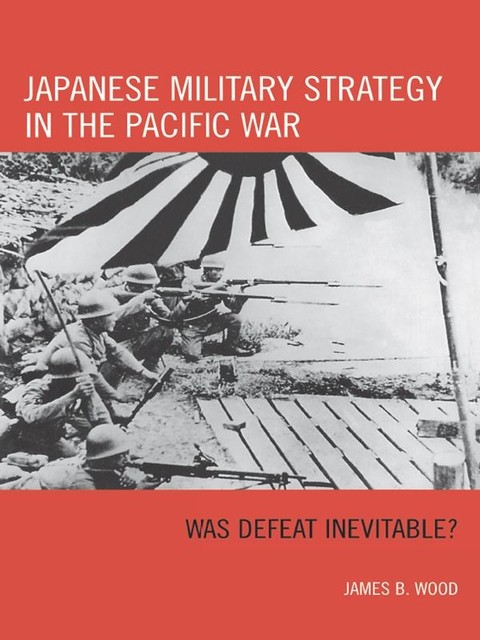 JAPANESE MILITARY STRATEGY IN THE PACIFIC WAR

WAS DEFEAT INEVITABLE?

JAMES B. WOOD